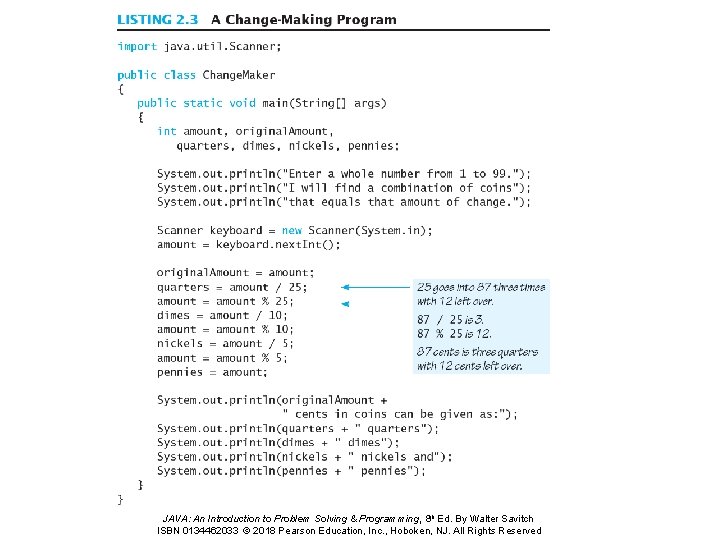 LISTING 2.3 A Change-Making Program

import java.util.Scanner;

public class ChangeMaker
{
    public static void main(String[] args)
    {
        int amount, originalAmount,
            quarters, dimes, nickels, pennies;

        System.out.println("Enter a whole number from 1 to 99.");
        System.out.println("I will find a combination of coins");
        System.out.println("that equals that amount of change.");

        Scanner keyboard = new Scanner(System.in);
        amount = keyboard.nextInt();

        originalAmount = amount;
        quarters = amount / 25;
        amount = amount % 25;
        dimes = amount / 10;
        amount = amount % 10;
        nickels = amount / 5;
        amount = amount % 5;
        pennies = amount;

        System.out.println(originalAmount +
                        " cents in coins can be given as:");
        System.out.println(quarters + " quarters");
        System.out.println(dimes + " dimes");
        System.out.println(nickels + " nickels and");
        System.out.println(pennies + " pennies");
    }
}

25 goes into 87 three times with 12 left over.

87 / 25 is 3.
87 % 25 is 12.

87 cents is three quarters with 12 cents left over.

JAVA: An Introduction to Problem Solving & Programming, 8th Ed. By Walter Savitch
ISBN 0134462033 © 2018 Pearson Education, Inc., Hoboken, NJ. All Rights Reserved